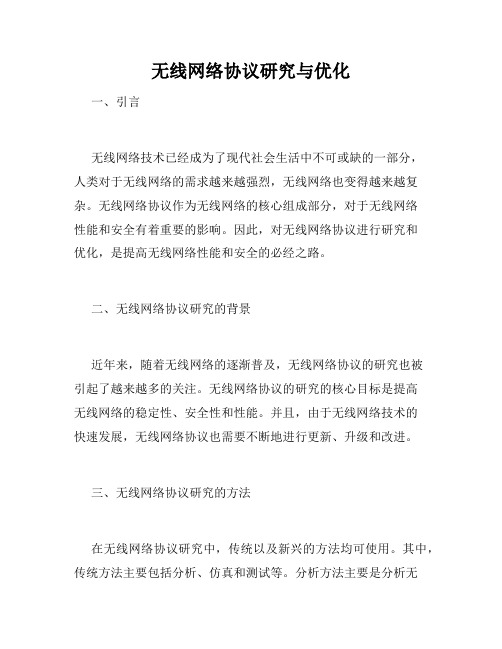 无线网络协议研究与优化

一、引言

无线网络技术已经成为了现代社会生活中不可或缺的一部分，人类对于无线网络的需求越来越强烈，无线网络也变得越来越复杂。无线网络协议作为无线网络的核心组成部分，对于无线网络性能和安全有着重要的影响。因此，对无线网络协议进行研究和优化，是提高无线网络性能和安全的必经之路。

二、无线网络协议研究的背景

近年来，随着无线网络的逐渐普及，无线网络协议的研究也被引起了越来越多的关注。无线网络协议的研究的核心目标是提高无线网络的稳定性、安全性和性能。并且，由于无线网络技术的快速发展，无线网络协议也需要不断地进行更新、升级和改进。

三、无线网络协议研究的方法

在无线网络协议研究中，传统以及新兴的方法均可使用。其中，传统方法主要包括分析、仿真和测试等。分析方法主要是分析无